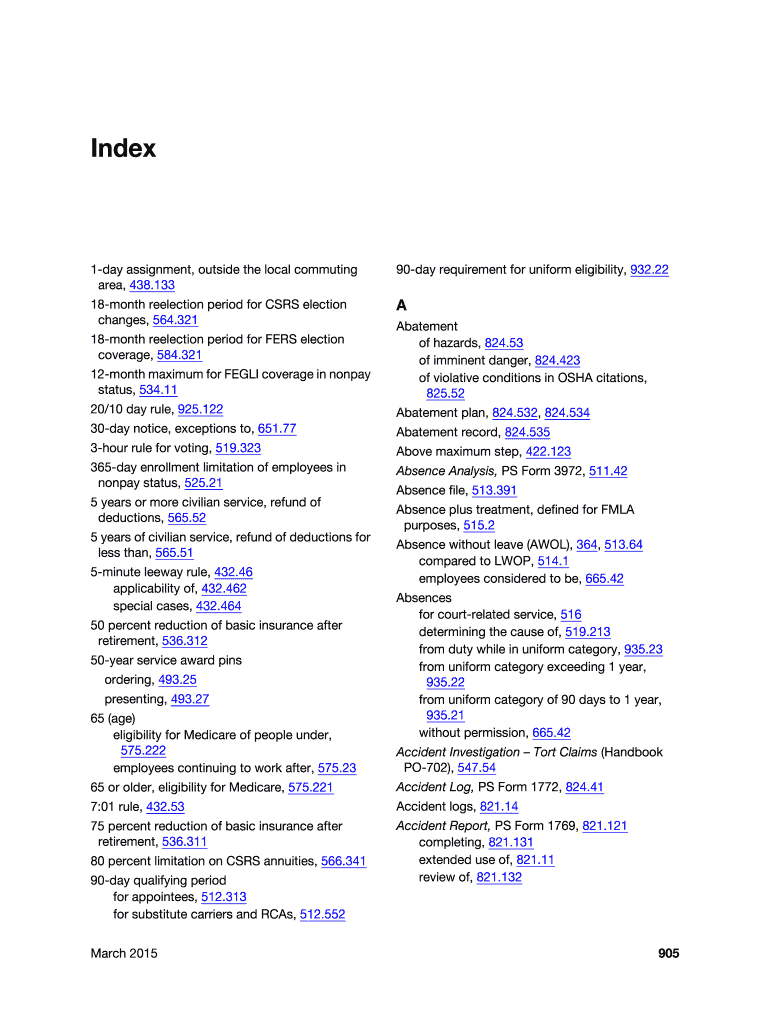 Index

1-day assignment, outside the local commuting area, 438.133
18-month reelection period for CSRS election changes, 564.321
18-month reelection period for FERS election coverage, 584.321
12-month maximum for FEGLI coverage in nonpay status, 534.11
20/10 day rule, 925.122
30-day notice, exceptions to, 651.77
3-hour rule for voting, 519.323
365-day enrollment limitation of employees in nonpay status, 525.21
5 years or more civilian service, refund of deductions, 565.52
5 years of civilian service, refund of deductions for less than, 565.51
5-minute leeway rule, 432.46
applicability of, 432.462
special cases, 432.464
50 percent reduction of basic insurance after retirement, 536.312
50-year service award pins
ordering, 493.25
presenting, 493.27
65 (age)
eligibility for Medicare of people under, 575.222
employees continuing to work after, 575.23
65 or older, eligibility for Medicare, 575.221
7:01 rule, 432.53
75 percent reduction of basic insurance after retirement, 536.311
80 percent limitation on CSRS annuities, 566.341
90-day qualifying period
for appointees, 512.313
for substitute carriers and RCAs, 512.552

90-day requirement for uniform eligibility, 932.22

A

Abatement
of hazards, 824.53
of imminent danger, 824.423
of violative conditions in OSHA citations, 825.52
Abatement plan, 824.532, 824.534
Abatement record, 824.535
Above maximum step, 422.123
Absence Analysis, PS Form 3972, 511.42
Absence file, 513.391
Absence plus treatment, defined for FMLA purposes, 515.2
Absence without leave (AWOL), 364, 513.64
compared to LWOP, 514.1
employees considered to be, 665.42
Absences
for court-related service, 516
determining the cause of, 519.213
from duty while in uniform category, 935.23
from uniform category exceeding 1 year, 935.22
from uniform category of 90 days to 1 year, 935.21
without permission, 665.42
Accident Investigation – Tort Claims (Handbook PO-702), 547.54
Accident Log, PS Form 1772, 824.41
Accident logs, 821.14
Accident Report, PS Form 1769, 821.121
completing, 821.131
extended use of, 821.11
review of, 821.132

March 2015

905